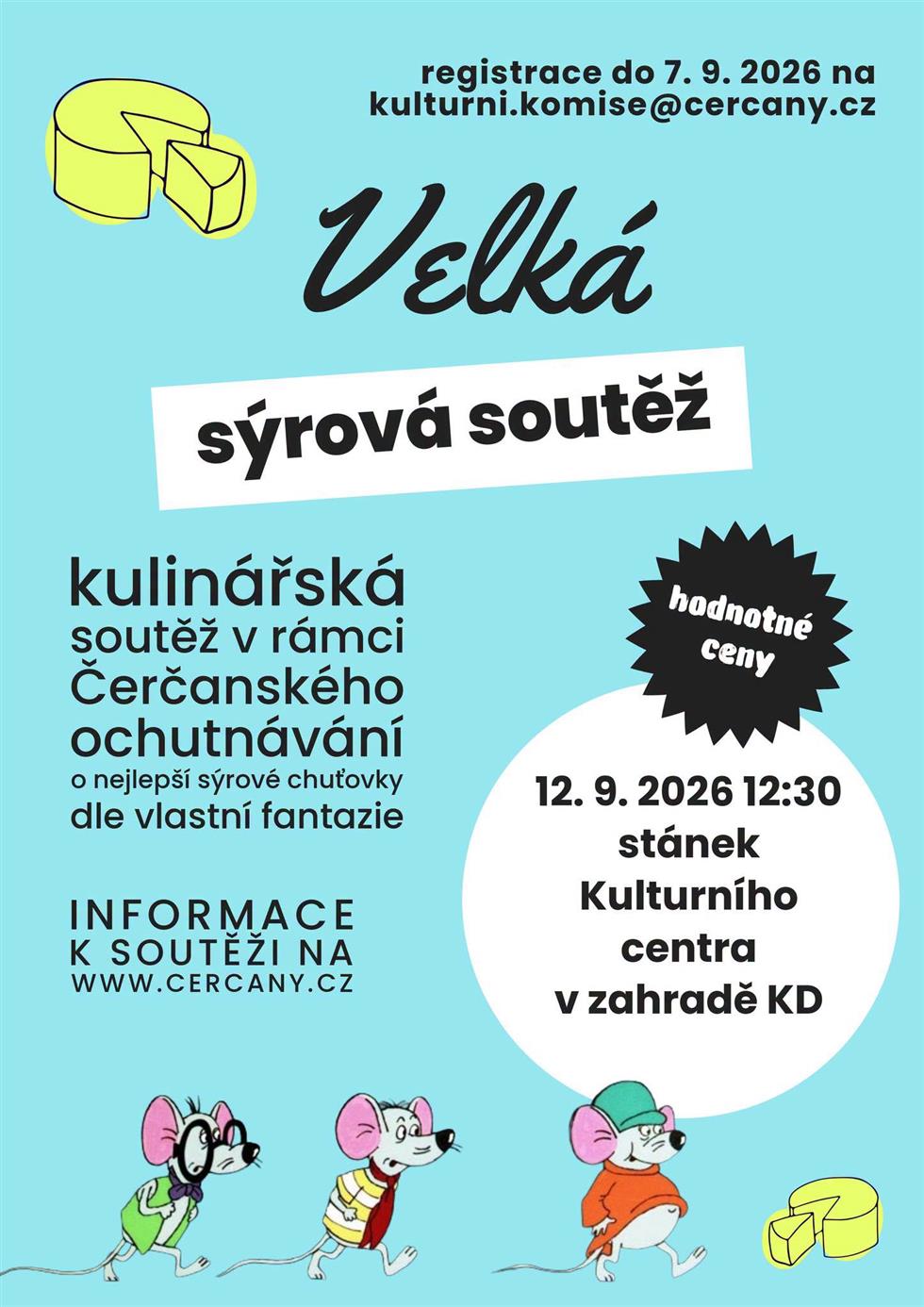 registrace do 7. 9. 2026 na
kulturni.komise@cercany.cz

Velká

sýrová soutěž

kulinářská soutěž v rámci Čerčanského ochutnávání o nejlepší sýrové chuťovky dle vlastní fantazie

INFORMACE
K SOUTĚŽI NA
WWW.CERCANY.CZ

hodnotné ceny

12. 9. 2026 12:30
stánek
Kulturního
centra
v zahradě KD